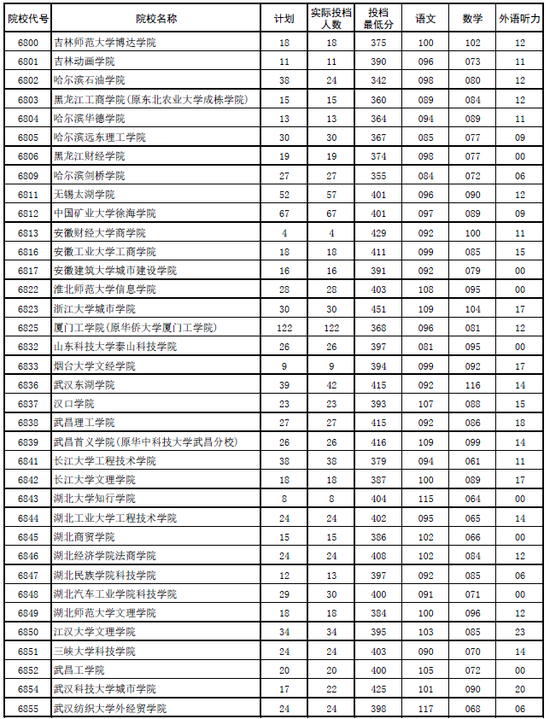 | 院校代号 | 院校名称 | 计划 | 实际投档人数 | 投档最低分 | 语文 | 数学 | 外语听力 |
|---|---|---|---|---|---|---|---|
| 6800 | 吉林师范大学博达学院 | 18 | 18 | 375 | 100 | 102 | 12 |
| 6801 | 吉林动画学院 | 11 | 11 | 390 | 096 | 073 | 11 |
| 6802 | 哈尔滨石油学院 | 38 | 24 | 342 | 098 | 080 | 12 |
| 6803 | 黑龙江工商学院(原东北农业大学成栋学院) | 15 | 15 | 360 | 089 | 084 | 12 |
| 6804 | 哈尔滨华德学院 | 13 | 13 | 364 | 094 | 089 | 11 |
| 6805 | 哈尔滨远东理工学院 | 30 | 30 | 367 | 085 | 077 | 09 |
| 6806 | 黑龙江财经学院 | 19 | 19 | 374 | 098 | 077 | 00 |
| 6809 | 哈尔滨剑桥学院 | 27 | 27 | 355 | 084 | 072 | 06 |
| 6811 | 无锡太湖学院 | 52 | 57 | 401 | 096 | 090 | 12 |
| 6812 | 中国矿业大学徐海学院 | 67 | 67 | 401 | 097 | 089 | 09 |
| 6813 | 安徽财经大学商学院 | 4 | 4 | 429 | 092 | 100 | 11 |
| 6816 | 安徽工业大学工商学院 | 18 | 18 | 411 | 099 | 085 | 15 |
| 6817 | 安徽建筑大学城市建设学院 | 16 | 16 | 391 | 092 | 079 | 00 |
| 6822 | 淮北师范大学信息学院 | 28 | 28 | 403 | 108 | 095 | 00 |
| 6823 | 浙江大学城市学院 | 30 | 30 | 451 | 109 | 104 | 17 |
| 6825 | 厦门工学院(原华侨大学厦门工学院) | 122 | 122 | 368 | 096 | 081 | 12 |
| 6832 | 山东科技大学泰山科技学院 | 26 | 26 | 397 | 081 | 095 | 00 |
| 6833 | 烟台大学文经学院 | 9 | 9 | 394 | 099 | 092 | 17 |
| 6836 | 武汉东湖学院 | 39 | 42 | 415 | 092 | 116 | 14 |
| 6837 | 汉口学院 | 23 | 23 | 393 | 107 | 088 | 15 |
| 6838 | 武昌理工学院 | 27 | 27 | 415 | 092 | 086 | 18 |
| 6839 | 武昌首义学院(原华中科技大学武昌分校) | 26 | 26 | 416 | 109 | 099 | 14 |
| 6841 | 长江大学工程技术学院 | 38 | 38 | 379 | 094 | 061 | 11 |
| 6842 | 长江大学文理学院 | 18 | 18 | 387 | 100 | 089 | 17 |
| 6843 | 湖北大学知行学院 | 8 | 8 | 404 | 115 | 064 | 00 |
| 6844 | 湖北工业大学工程技术学院 | 24 | 24 | 402 | 095 | 065 | 14 |
| 6845 | 湖北商贸学院 | 15 | 15 | 386 | 102 | 066 | 00 |
| 6846 | 湖北经济学院法商学院 | 24 | 24 | 408 | 102 | 084 | 12 |
| 6847 | 湖北民族学院科技学院 | 12 | 13 | 397 | 092 | 085 | 06 |
| 6848 | 湖北汽车工业学院科技学院 | 29 | 30 | 400 | 091 | 071 | 00 |
| 6849 | 湖北师范大学文理学院 | 18 | 18 | 384 | 100 | 096 | 12 |
| 6850 | 江汉大学文理学院 | 34 | 34 | 395 | 103 | 085 | 23 |
| 6851 | 三峡大学科技学院 | 24 | 24 | 403 | 090 | 070 | 14 |
| 6852 | 武昌工学院 | 20 | 20 | 400 | 105 | 072 | 00 |
| 6854 | 武汉科技大学城市学院 | 17 | 22 | 425 | 101 | 090 | 20 |
| 6855 | 武汉纺织大学外经贸学院 | 24 | 24 | 398 | 117 | 068 | 06 |